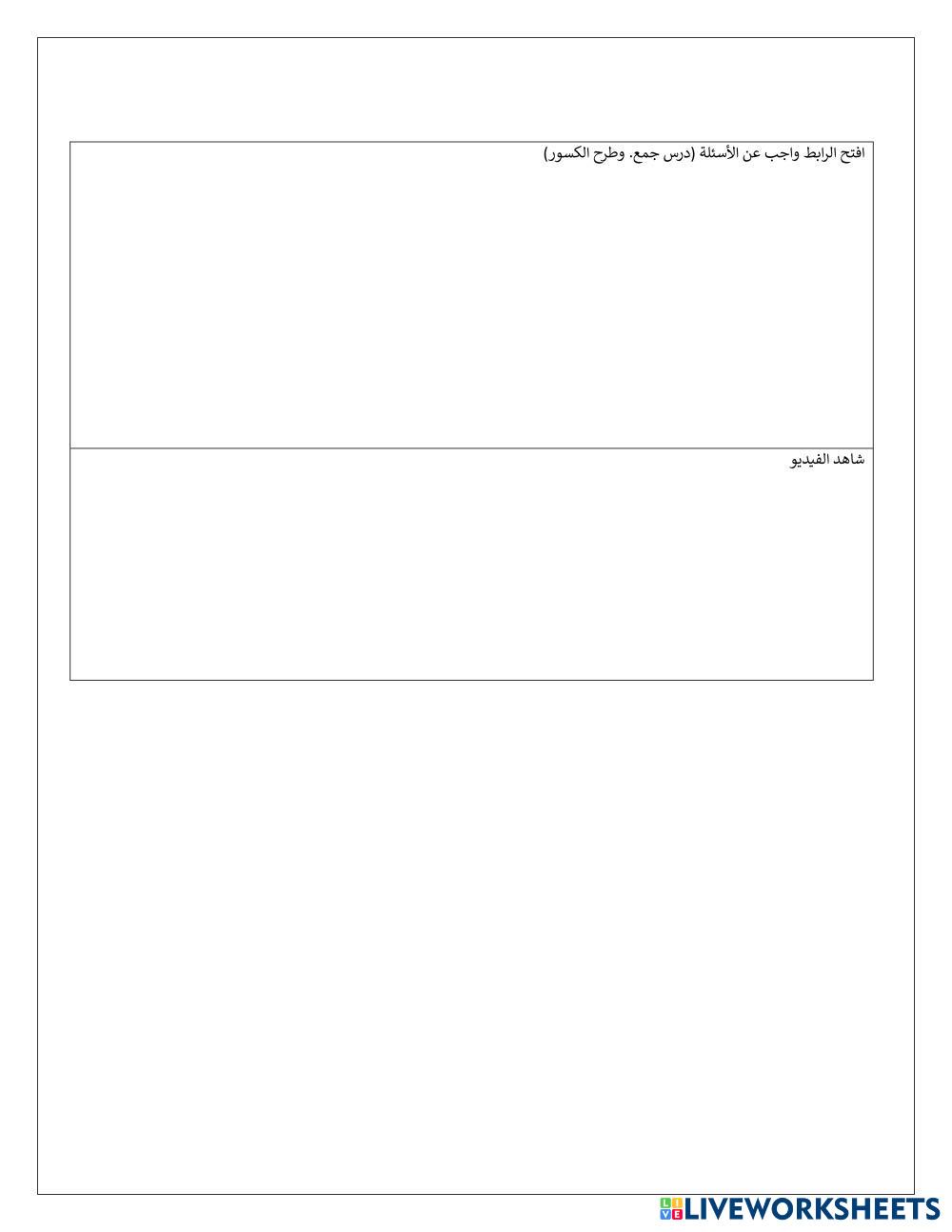 افتح الرابط واجب عن الأسئلة (درس جمع. وطرح الكسور)

شاهد الفيديو

LIVEWORKSHEETS